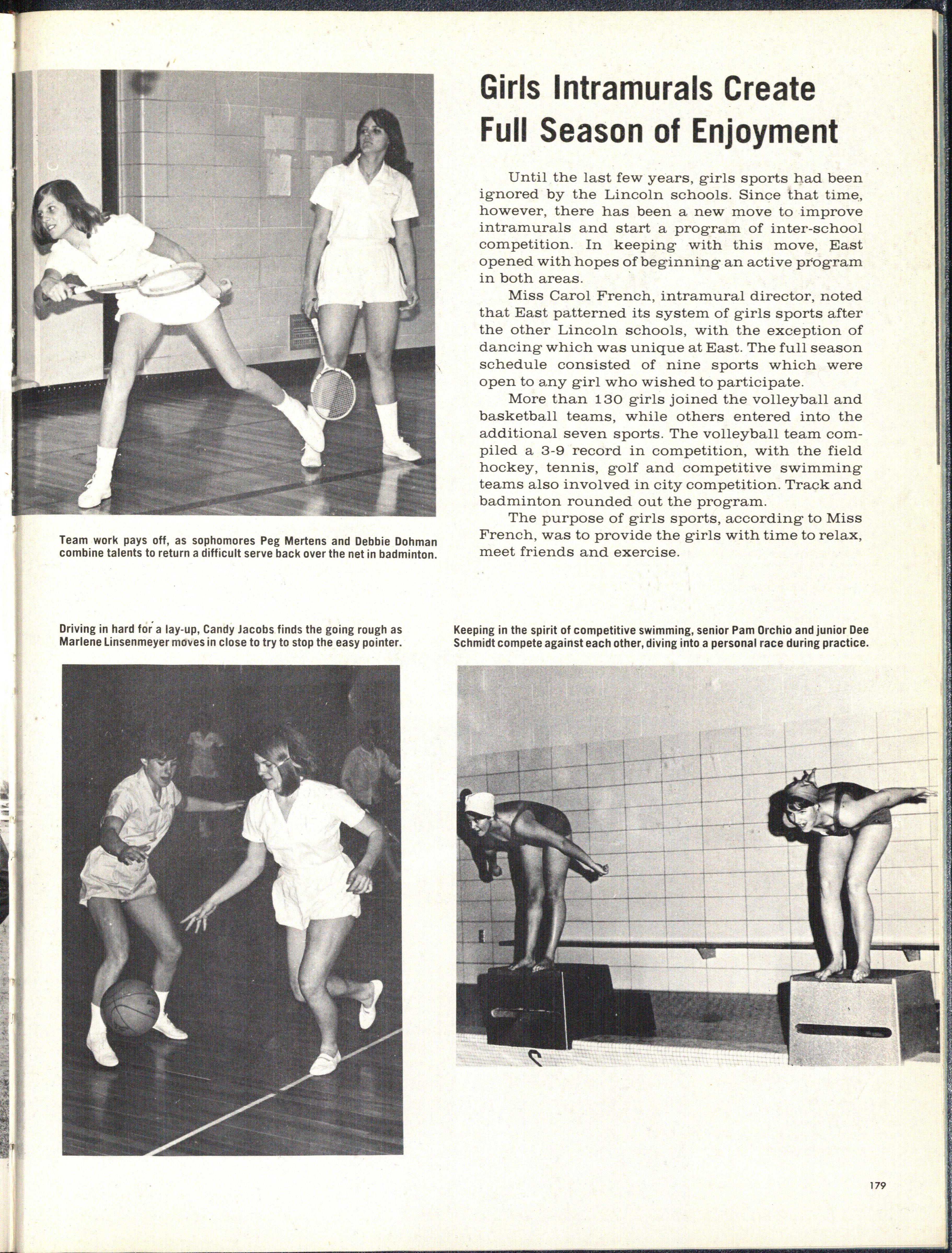 Girls Intramurals Create Full Season of Enjoyment

Until the last few years, girls sports had been ignored by the Lincoln schools. Since that time, however, there has been a new move to improve intramurals and start a program of inter-school competition. In keeping with this move, East opened with hopes of beginning an active program in both areas.

Miss Carol French, intramural director, noted that East patterned its system of girls sports after the other Lincoln schools, with the exception of dancing which was unique at East. The full season schedule consisted of nine sports which were open to any girl who wished to participate.

More than 130 girls joined the volleyball and basketball teams, while others entered into the additional seven sports. The volleyball team compiled a 3-9 record in competition, with the field hockey, tennis, golf and competitive swimming teams also involved in city competition. Track and badminton rounded out the program.

The purpose of girls sports, according to Miss French, was to provide the girls with time to relax, meet friends and exercise.

Team work pays off, as sophomores Peg Mertens and Debbie Dohman combine talents to return a difficult serve back over the net in badminton.

Driving in hard for a lay-up, Candy Jacobs finds the going rough as Marlene Linsenmeyer moves in close to try to stop the easy pointer.

Keeping in the spirit of competitive swimming, senior Pam Orchio and junior Dee Schmidt compete against each other, diving into a personal race during practice.

179